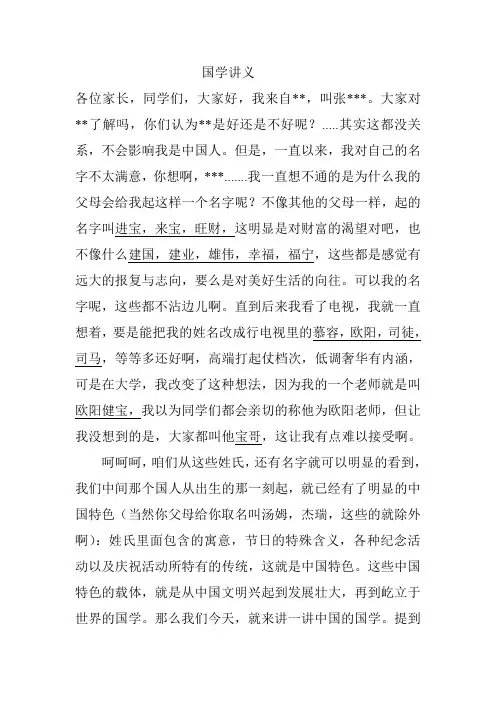 国学讲义

各位家长，同学们，大家好，我来自**，叫张***。大家对**了解吗，你们认为**是好还是不好呢？.....其实这都没关系，不会影响我是中国人。但是，一直以来，我对自己的名字不太满意，你想啊，***.......我一直想不通的是为什么我的父母会给我起这样一个名字呢？不像其他的父母一样，起的名字叫进宝，来宝，旺财，这明显是对财富的渴望对吧，也不像什么建国，建业，雄伟，幸福，福宁，这些都是感觉有远大的报复与志向，要么是对美好生活的向往。可以我的名字呢，这些都不沾边儿啊。直到后来我看了电视，我就一直想着，要是能把我的姓名改成行电视里的慕容，欧阳，司徒，司马，等等多还好啊，高端打起仗档次，低调奢华有内涵，可是在大学，我改变了这种想法，因为我的一个老师就是叫欧阳健宝，我以为同学们都会亲切的称他为欧阳老师，但让我没想到的是，大家都叫他宝哥，这让我有点难以接受啊。

呵呵呵，咱们从这些姓氏，还有名字就可以明显的看到，我们中间那个国人从出生的那一刻起，就已经有了明显的中国特色（当然你父母给你取名叫汤姆，杰瑞，这些的就除外啊）：姓氏里面包含的寓意，节日的特殊含义，各种纪念活动以及庆祝活动所特有的传统，这就是中国特色。这些中国特色的载体，就是从中国文明兴起到发展壮大，再到屹立于世界的国学。那么我们今天，就来讲一讲中国的国学。提到